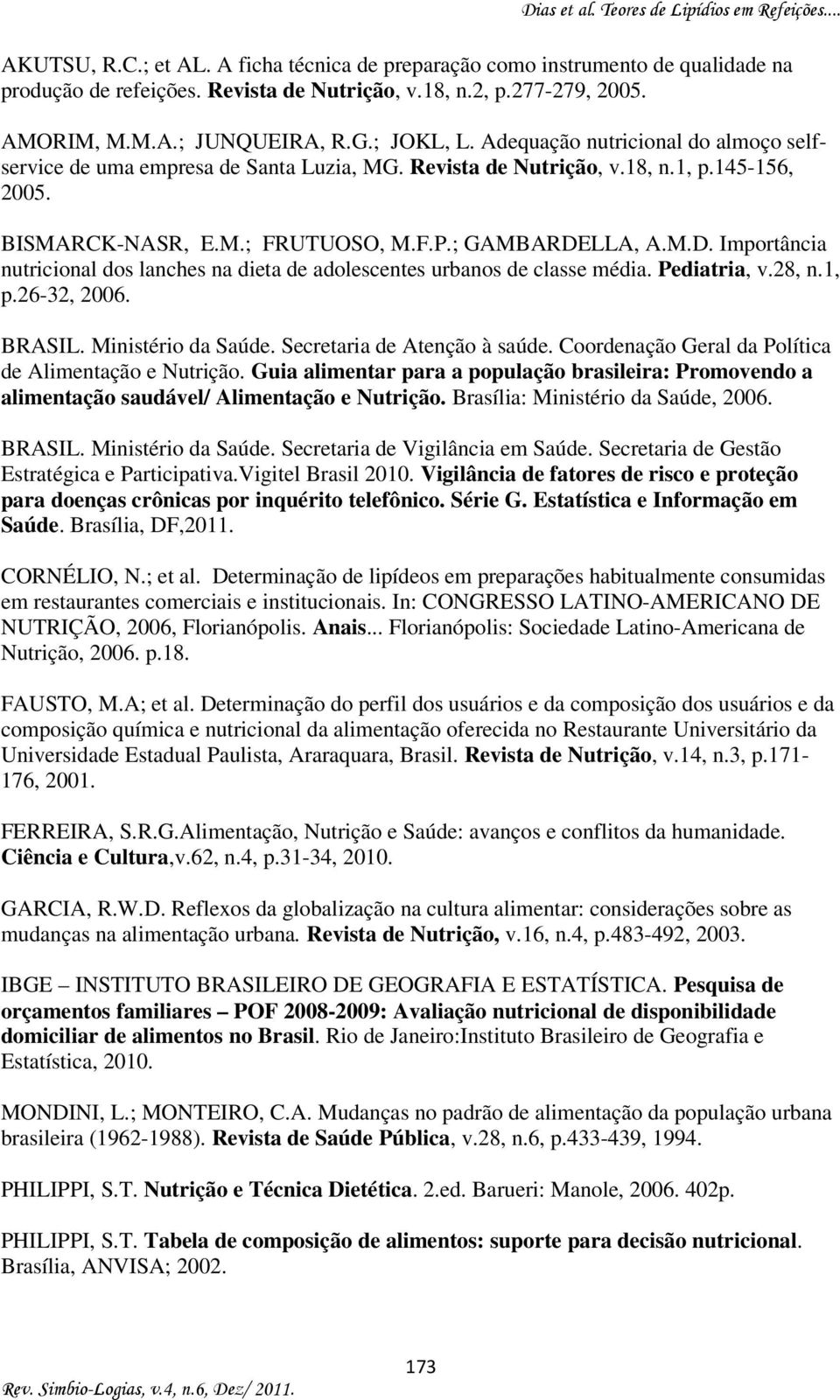 Dias et al. Teores de Lipídios em Refeições....

AKUTSU, R.C.; et AL. A ficha técnica de preparação como instrumento de qualidade na produção de refeições. Revista de Nutrição, v.18, n.2, p.277-279, 2005.

AMORIM, M.M.A.; JUNQUEIRA, R.G.; JOKL, L. Adequação nutricional do almoço self-service de uma empresa de Santa Luzia, MG. Revista de Nutrição, v.18, n.1, p.145-156, 2005.

BISMARCK-NASR, E.M.; FRUTUOSO, M.F.P.; GAMBARDELLA, A.M.D. Importância nutricional dos lanches na dieta de adolescentes urbanos de classe média. Pediatria, v.28, n.1, p.26-32, 2006.

BRASIL. Ministério da Saúde. Secretaria de Atenção à saúde. Coordenação Geral da Política de Alimentação e Nutrição. Guia alimentar para a população brasileira: Promovendo a alimentação saudável/ Alimentação e Nutrição. Brasília: Ministério da Saúde, 2006.

BRASIL. Ministério da Saúde. Secretaria de Vigilância em Saúde. Secretaria de Gestão Estratégica e Participativa.Vigitel Brasil 2010. Vigilância de fatores de risco e proteção para doenças crônicas por inquérito telefônico. Série G. Estatística e Informação em Saúde. Brasília, DF,2011.

CORNÉLIO, N.; et al. Determinação de lipídeos em preparações habitualmente consumidas em restaurantes comerciais e institucionais. In: CONGRESSO LATINO-AMERICANO DE NUTRIÇÃO, 2006, Florianópolis. Anais... Florianópolis: Sociedade Latino-Americana de Nutrição, 2006. p.18.

FAUSTO, M.A; et al. Determinação do perfil dos usuários e da composição dos usuários e da composição química e nutricional da alimentação oferecida no Restaurante Universitário da Universidade Estadual Paulista, Araraquara, Brasil. Revista de Nutrição, v.14, n.3, p.171-176, 2001.

FERREIRA, S.R.G.Alimentação, Nutrição e Saúde: avanços e conflitos da humanidade. Ciência e Cultura,v.62, n.4, p.31-34, 2010.

GARCIA, R.W.D. Reflexos da globalização na cultura alimentar: considerações sobre as mudanças na alimentação urbana. Revista de Nutrição, v.16, n.4, p.483-492, 2003.

IBGE – INSTITUTO BRASILEIRO DE GEOGRAFIA E ESTATÍSTICA. Pesquisa de orçamentos familiares – POF 2008-2009: Avaliação nutricional de disponibilidade domiciliar de alimentos no Brasil. Rio de Janeiro:Instituto Brasileiro de Geografia e Estatística, 2010.

MONDINI, L.; MONTEIRO, C.A. Mudanças no padrão de alimentação da população urbana brasileira (1962-1988). Revista de Saúde Pública, v.28, n.6, p.433-439, 1994.

PHILIPPI, S.T. Nutrição e Técnica Dietética. 2.ed. Barueri: Manole, 2006. 402p.

PHILIPPI, S.T. Tabela de composição de alimentos: suporte para decisão nutricional. Brasília, ANVISA; 2002.

173

Rev. Simbio-Logias, v.4, n.6, Dez/ 2011.